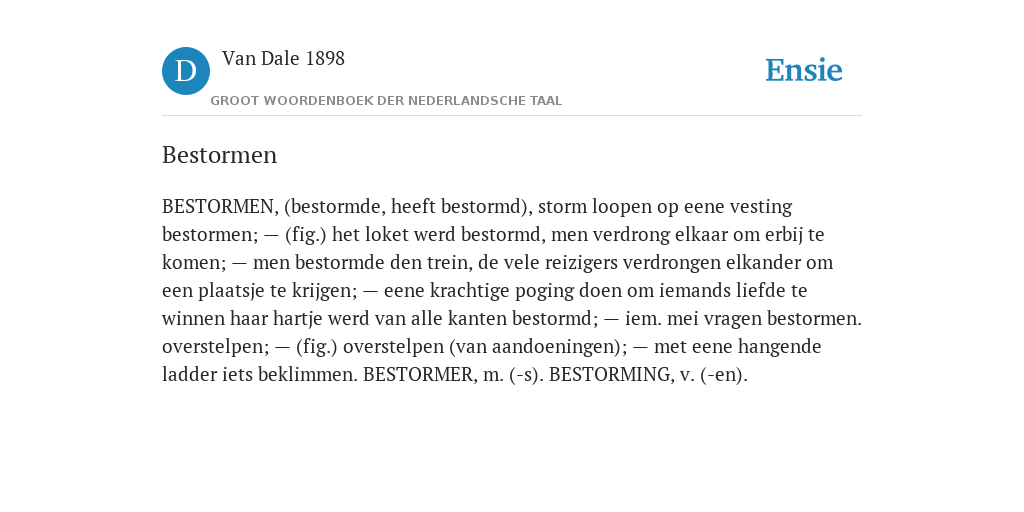 D

Van Dale 1898

GROOT WOORDENBOEK DER NEDERLANDSCHE TAAL

Ensie

Bestormen

BESTORMEN, (bestormde, heeft bestormd), storm loopen op eene vesting bestormen; — (fig.) het loket werd bestormd, men verdrong elkaar om erbij te komen; — men bestormde den trein, de vele reizigers verdrongen elkander om een plaatsje te krijgen; — eene krachtige poging doen om iemands liefde te winnen haar hartje werd van alle kanten bestormd; — iem. mei vragen bestormen. overstelpen; — (fig.) overstelpen (van aandoeningen); — met eene hangende ladder iets beklimmen. BESTORMER, m. (-s). BESTORMING, v. (-en).